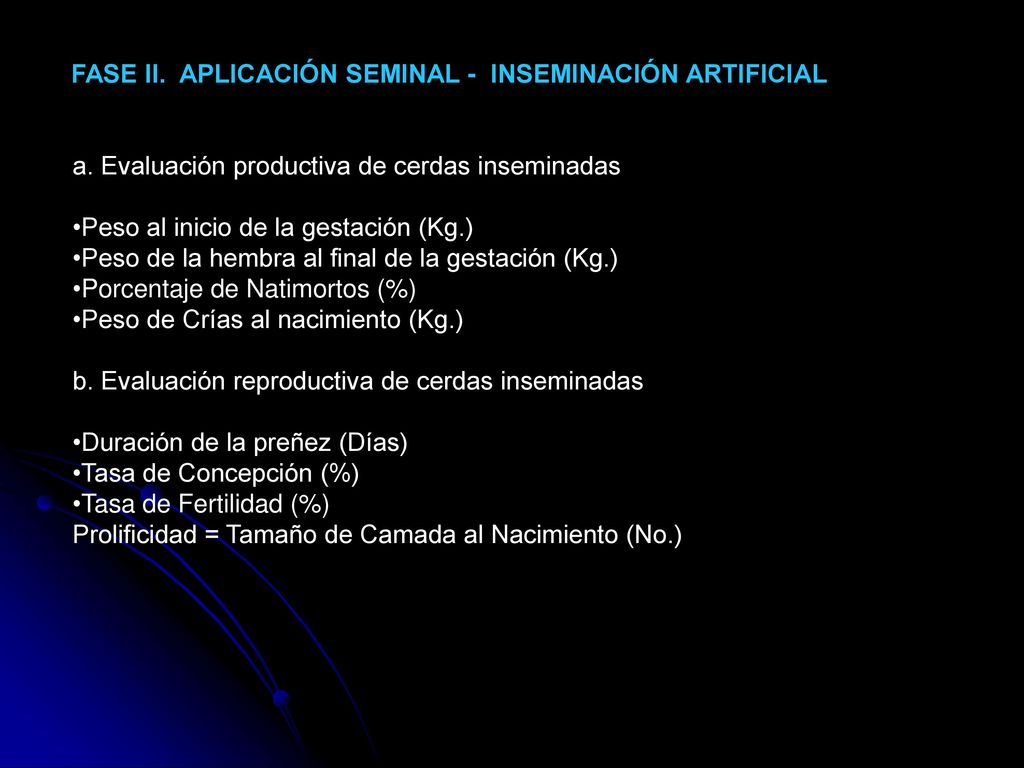 FASE II. APLICACIÓN SEMINAL - INSEMINACIÓN ARTIFICIAL

a. Evaluación productiva de cerdas inseminadas

•Peso al inicio de la gestación (Kg.)
•Peso de la hembra al final de la gestación (Kg.)
•Porcentaje de Natimortos (%)
•Peso de Crías al nacimiento (Kg.)

b. Evaluación reproductiva de cerdas inseminadas

•Duración de la preñez (Días)
•Tasa de Concepción (%)
•Tasa de Fertilidad (%)
Prolificidad = Tamaño de Camada al Nacimiento (No.)